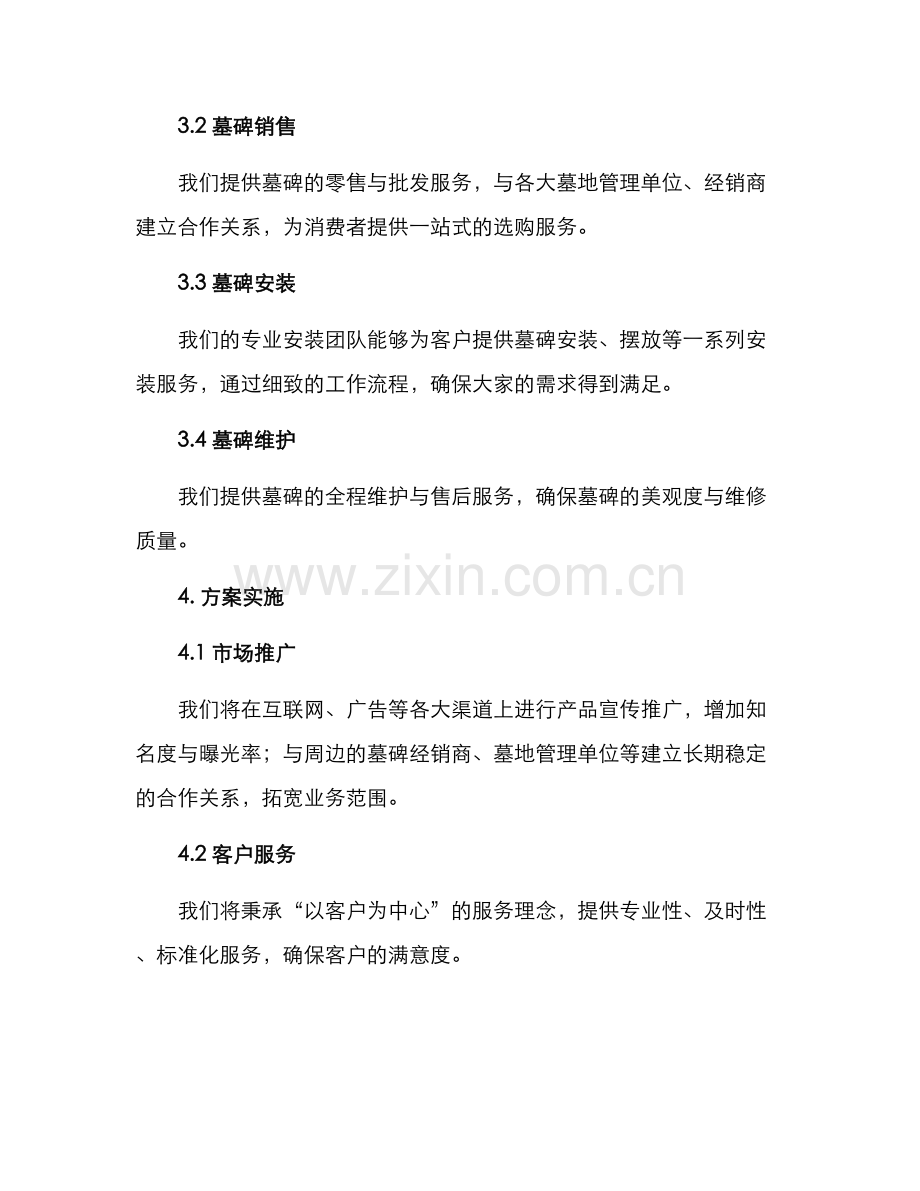 3.2 墓碑销售

我们提供墓碑的零售与批发服务，与各大墓地管理单位、经销商建立合作关系，为消费者提供一站式的选购服务。

3.3 墓碑安装

我们的专业安装团队能够为客户提供墓碑安装、摆放等一系列安装服务，通过细致的工作流程，确保大家的需求得到满足。

3.4 墓碑维护

我们提供墓碑的全程维护与售后服务，确保墓碑的美观度与维修质量。

www.zixin.com.cn

4. 方案实施

4.1 市场推广

我们将在互联网、广告等各大渠道上进行产品宣传推广，增加知名度与曝光率；与周边的墓碑经销商、墓地管理单位等建立长期稳定的合作关系，拓宽业务范围。

4.2 客户服务

我们将秉承“以客户为中心”的服务理念，提供专业性、及时性、标准化服务，确保客户的满意度。